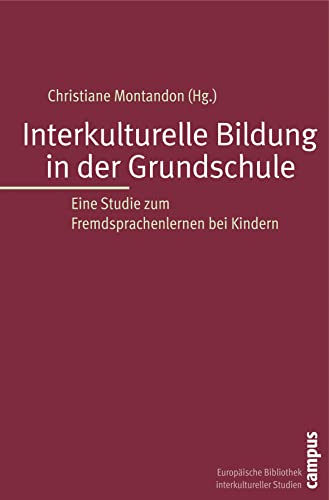 Christiane Montandon (Hg.)

Interkulturelle Bildung in der Grundschule

Eine Studie zum Fremdsprachenlernen bei Kindern

Europäische Bibliothek interkultureller Studien

campus